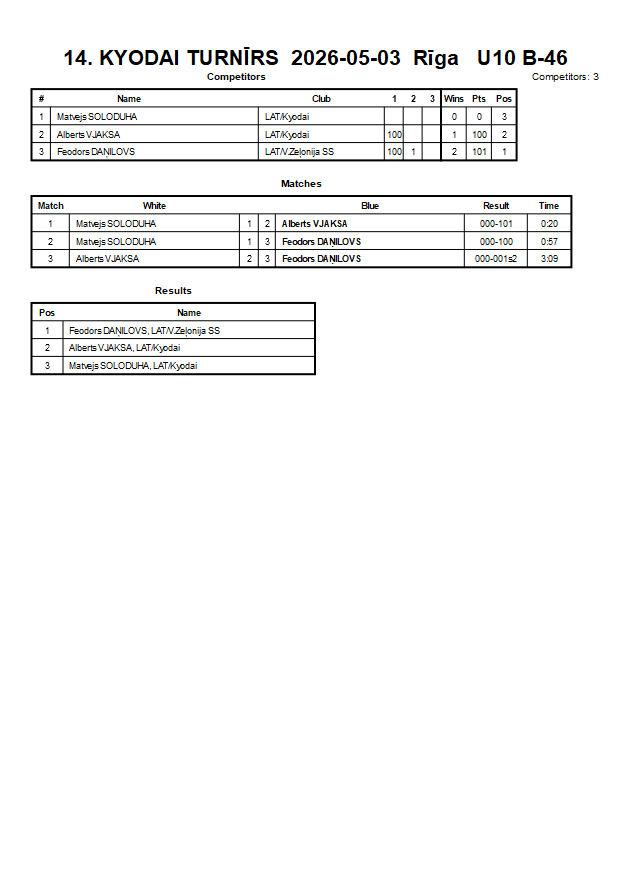 14. KYODAI TURNĪRS 2026-05-03 Rīga U10 B-46

Competitors

Competitors: 3

| # | Name | Club | 1 | 2 | 3 | Wins | Pts | Pos |
|---|---|---|---|---|---|---|---|---|
| 1 | Matvejs SOLODUHA | LAT/Kyodai | | | | 0 | 0 | 3 |
| 2 | Alberts VJAKSA | LAT/Kyodai | 100 | | | 1 | 100 | 2 |
| 3 | Feodors DAŅILOVS | LAT/V.Zeļonija SS | 100 | 1 | | 2 | 101 | 1 |

Matches

| Match | White | | | Blue | Result | Time |
|---|---|---|---|---|---|---|
| 1 | Matvejs SOLODUHA | 1 | 2 | Alberts VJAKSA | 000-101 | 0:20 |
| 2 | Matvejs SOLODUHA | 1 | 3 | Feodors DAŅILOVS | 000-100 | 0:57 |
| 3 | Alberts VJAKSA | 2 | 3 | Feodors DAŅILOVS | 000-001s2 | 3:09 |

Results

| Pos | Name |
|---|---|
| 1 | Feodors DAŅILOVS, LAT/V.Zeļonija SS |
| 2 | Alberts VJAKSA, LAT/Kyodai |
| 3 | Matvejs SOLODUHA, LAT/Kyodai |